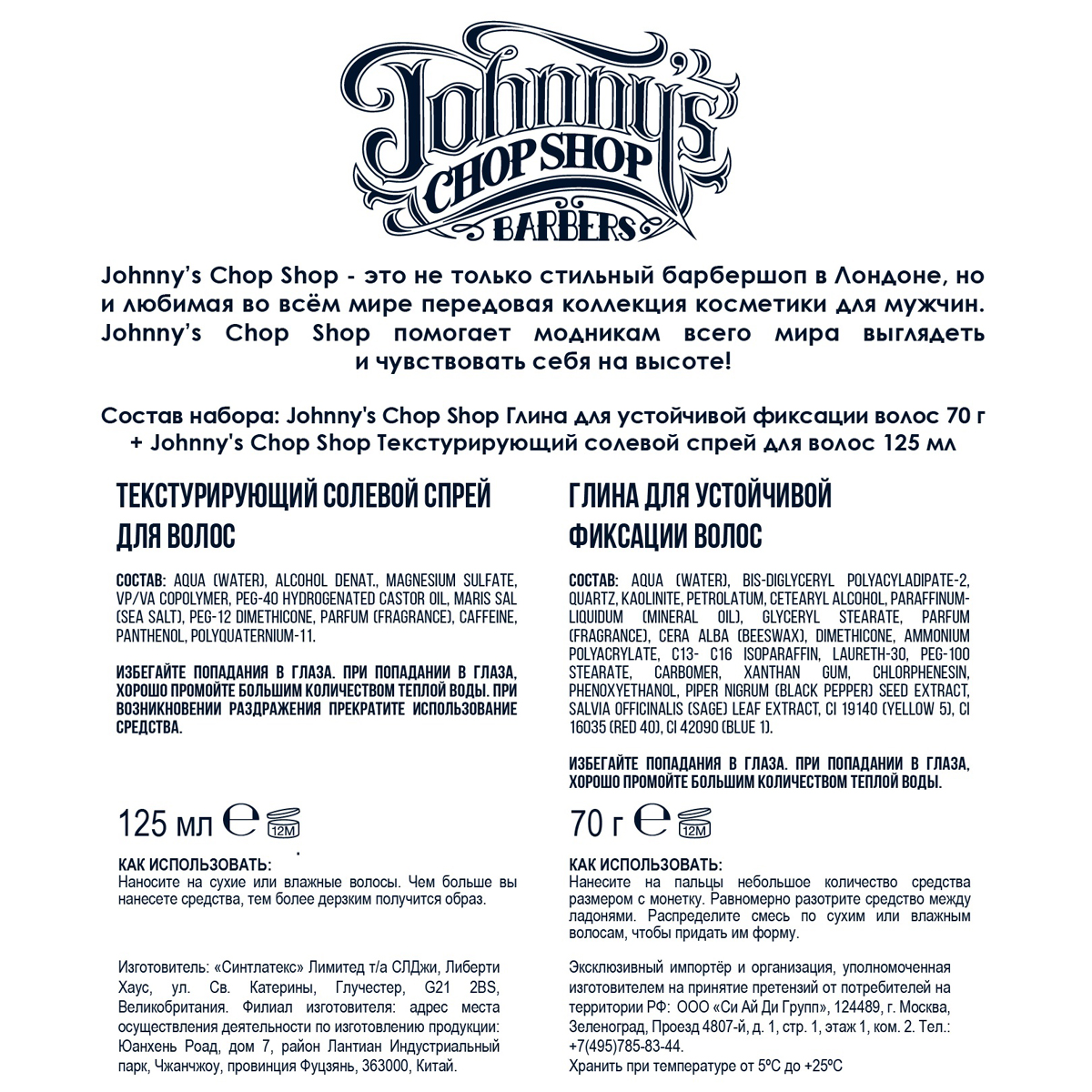 Johnny's CHOP SHOP BARBERS

Johnny's Chop Shop - это не только стильный барбершоп в Лондоне, но и любимая во всём мире передовая коллекция косметики для мужчин. Johnny's Chop Shop помогает модникам всего мира выглядеть и чувствовать себя на высоте!

Состав набора: Johnny's Chop Shop Глина для устойчивой фиксации волос 70 г + Johnny's Chop Shop Текстурирующий солевой спрей для волос 125 мл

ТЕКСТУРИРУЮЩИЙ СОЛЕВОЙ СПРЕЙ ДЛЯ ВОЛОС

СОСТАВ: AQUA (WATER), ALCOHOL DENAT., MAGNESIUM SULFATE, VP/VA COPOLYMER, PEG-40 HYDROGENATED CASTOR OIL, MARIS SAL (SEA SALT), PEG-12 DIMETHICONE, PARFUM (FRAGRANCE), CAFFEINE, PANTHENOL, POLYQUATERNIUM-11.

ИЗБЕГАЙТЕ ПОПАДАНИЯ В ГЛАЗА. ПРИ ПОПАДАНИИ В ГЛАЗА, ХОРОШО ПРОМОЙТЕ БОЛЬШИМ КОЛИЧЕСТВОМ ТЕПЛОЙ ВОДЫ. ПРИ ВОЗНИКНОВЕНИИ РАЗДРАЖЕНИЯ ПРЕКРАТИТЕ ИСПОЛЬЗОВАНИЕ СРЕДСТВА.

125 мл ℮ 12M

КАК ИСПОЛЬЗОВАТЬ:
Наносите на сухие или влажные волосы. Чем больше вы нанесете средства, тем более дерзким получится образ.

Изготовитель: «Синтлатекс» Лимитед т/а СЛДжи, Либерти Хаус, ул. Св. Катерины, Глучестер, G21 2BS, Великобритания. Филиал изготовителя: адрес места осуществления деятельности по изготовлению продукции: Юанхень Роад, дом 7, район Лантиан Индустриальный парк, Чжанчжоу, провинция Фуцзянь, 363000, Китай.

ГЛИНА ДЛЯ УСТОЙЧИВОЙ ФИКСАЦИИ ВОЛОС

СОСТАВ: AQUA (WATER), BIS-DIGLYCERYL POLYACYLADIPATE-2, QUARTZ, KAOLINITE, PETROLATUM, CETEARYL ALCOHOL, PARAFFINUM-LIQUIDUM (MINERAL OIL), GLYCERYL STEARATE, PARFUM (FRAGRANCE), CERA ALBA (BEESWAX), DIMETHICONE, AMMONIUM POLYACRYLATE, C13- C16 ISOPARAFFIN, LAURETH-30, PEG-100 STEARATE, CARBOMER, XANTHAN GUM, CHLORPHENESIN, PHENOXYETHANOL, PIPER NIGRUM (BLACK PEPPER) SEED EXTRACT, SALVIA OFFICINALIS (SAGE) LEAF EXTRACT, CI 19140 (YELLOW 5), CI 16035 (RED 40), CI 42090 (BLUE 1).

ИЗБЕГАЙТЕ ПОПАДАНИЯ В ГЛАЗА. ПРИ ПОПАДАНИИ В ГЛАЗА, ХОРОШО ПРОМОЙТЕ БОЛЬШИМ КОЛИЧЕСТВОМ ТЕПЛОЙ ВОДЫ.

70 г ℮ 12M

КАК ИСПОЛЬЗОВАТЬ:
Нанесите на пальцы небольшое количество средства размером с монетку. Равномерно разотрите средство между ладонями. Распределите смесь по сухим или влажным волосам, чтобы придать им форму.

Эксклюзивный импортёр и организация, уполномоченная изготовителем на принятие претензий от потребителей на территории РФ: ООО «Си Ай Ди Групп», 124489, г. Москва, Зеленоград, Проезд 4807-й, д. 1, стр. 1, этаж 1, ком. 2. Тел.: +7(495)785-83-44.
Хранить при температуре от 5ºС до +25ºС